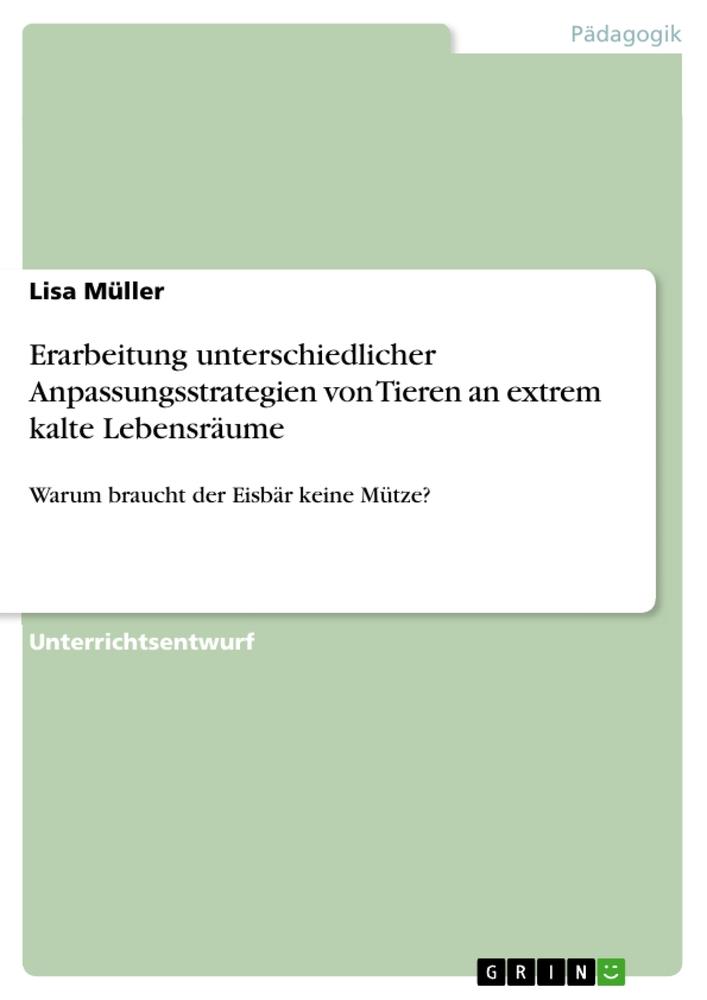 Pädagogik

Lisa Müller

Erarbeitung unterschiedlicher Anpassungsstrategien von Tieren an extrem kalte Lebensräume

Warum braucht der Eisbär keine Mütze?

Unterrichtsentwurf

GRIN